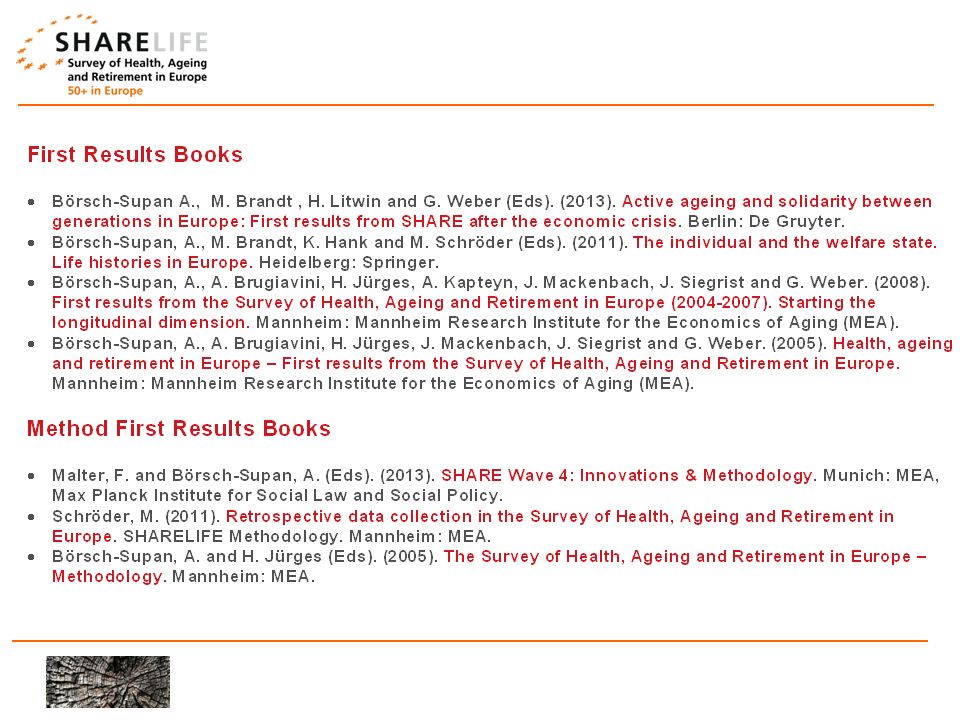 SHARELIFE
Survey of Health, Ageing and Retirement in Europe
50+ in Europe

First Results Books

- Börsch-Supan A., M. Brandt , H. Litwin and G. Weber (Eds). (2013). Active ageing and solidarity between generations in Europe: First results from SHARE after the economic crisis. Berlin: De Gruyter.
- Börsch-Supan, A., M. Brandt, K. Hank and M. Schröder (Eds). (2011). The individual and the welfare state. Life histories in Europe. Heidelberg: Springer.
- Börsch-Supan, A., A. Brugiavini, H. Jürges, A. Kapteyn, J. Mackenbach, J. Siegrist and G. Weber. (2008). First results from the Survey of Health, Ageing and Retirement in Europe (2004-2007). Starting the longitudinal dimension. Mannheim: Mannheim Research Institute for the Economics of Aging (MEA).
- Börsch-Supan, A., A. Brugiavini, H. Jürges, J. Mackenbach, J. Siegrist and G. Weber. (2005). Health, ageing and retirement in Europe – First results from the Survey of Health, Ageing and Retirement in Europe. Mannheim: Mannheim Research Institute for the Economics of Aging (MEA).

Method First Results Books

- Malter, F. and Börsch-Supan, A. (Eds). (2013). SHARE Wave 4: Innovations & Methodology. Munich: MEA, Max Planck Institute for Social Law and Social Policy.
- Schröder, M. (2011). Retrospective data collection in the Survey of Health, Ageing and Retirement in Europe. SHARELIFE Methodology. Mannheim: MEA.
- Börsch-Supan, A. and H. Jürges (Eds). (2005). The Survey of Health, Ageing and Retirement in Europe – Methodology. Mannheim: MEA.